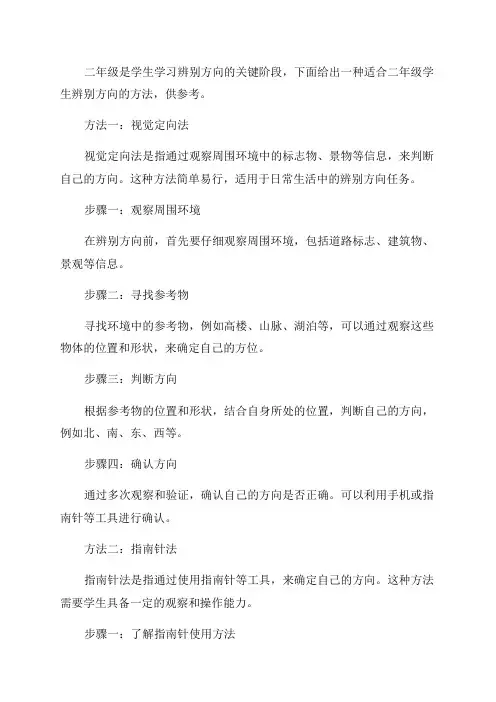 二年级是学生学习辨别方向的关键阶段，下面给出一种适合二年级学生辨别方向的方法，供参考。

方法一：视觉定向法

视觉定向法是指通过观察周围环境中的标志物、景物等信息，来判断自己的方向。这种方法简单易行，适用于日常生活中的辨别方向任务。

步骤一：观察周围环境

在辨别方向前，首先要仔细观察周围环境，包括道路标志、建筑物、景观等信息。

步骤二：寻找参考物

寻找环境中的参考物，例如高楼、山脉、湖泊等，可以通过观察这些物体的位置和形状，来确定自己的方位。

步骤三：判断方向

根据参考物的位置和形状，结合自身所处的位置，判断自己的方向，例如北、南、东、西等。

步骤四：确认方向

通过多次观察和验证，确认自己的方向是否正确。可以利用手机或指南针等工具进行确认。

方法二：指南针法

指南针法是指通过使用指南针等工具，来确定自己的方向。这种方法需要学生具备一定的观察和操作能力。

步骤一：了解指南针使用方法